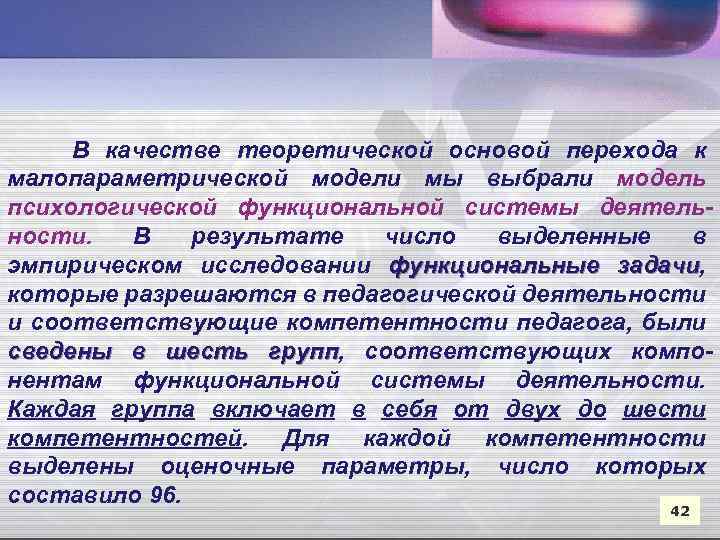 В качестве теоретической основой перехода к малопараметрической модели мы выбрали модель психологической функциональной системы деятельности. В результате число выделенные в эмпирическом исследовании функциональные задачи, которые разрешаются в педагогической деятельности и соответствующие компетентности педагога, были сведены в шесть групп, соответствующих компонентам функциональной системы деятельности. Каждая группа включает в себя от двух до шести компетентностей. Для каждой компетентности выделены оценочные параметры, число которых составило 96.

42